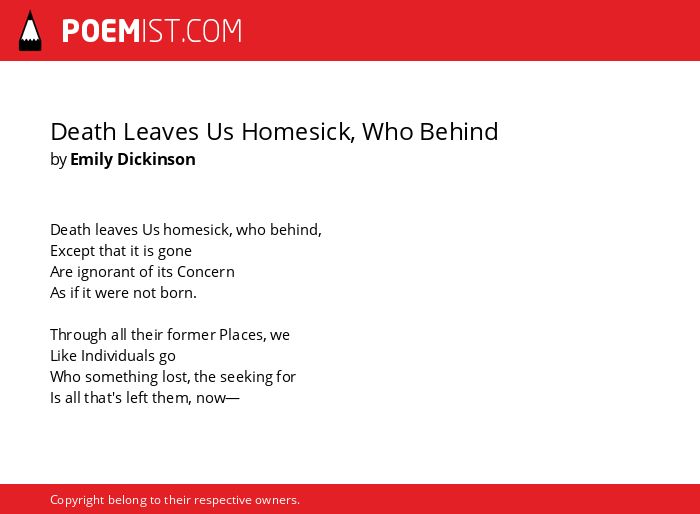 POEMIST.COM

Death Leaves Us Homesick, Who Behind
by Emily Dickinson

Death leaves Us homesick, who behind,
Except that it is gone
Are ignorant of its Concern
As if it were not born.

Through all their former Places, we
Like Individuals go
Who something lost, the seeking for
Is all that's left them, now—

Copyright belong to their respective owners.